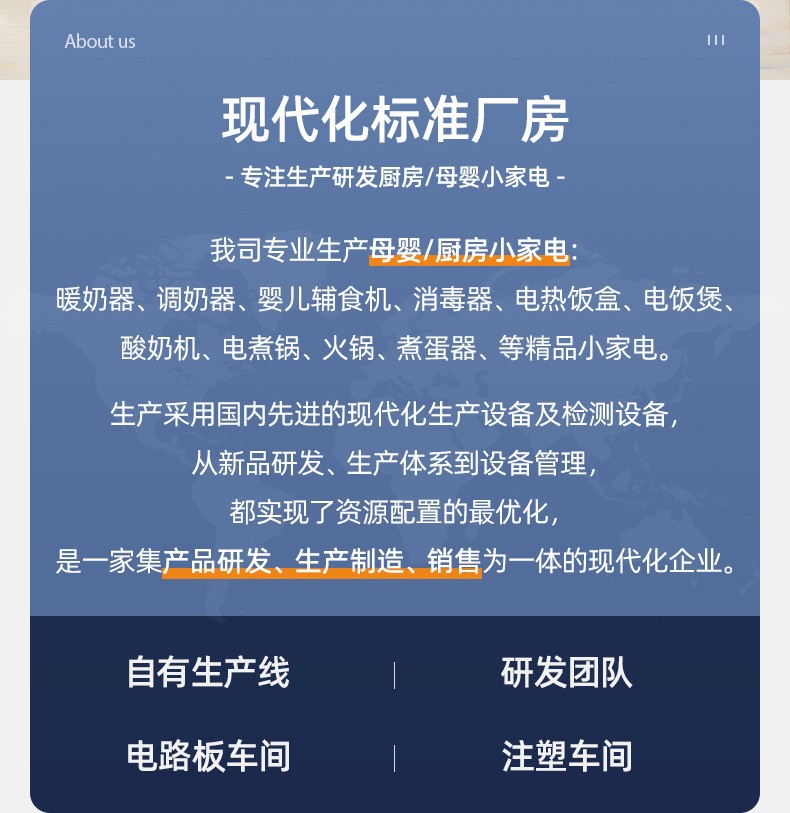 About us

III

现代化标准厂房

- 专注生产研发厨房/母婴小家电 -

我司专业生产母婴/厨房小家电：
暖奶器、调奶器、婴儿辅食机、消毒器、电热饭盒、电饭煲、酸奶机、电煮锅、火锅、煮蛋器、等精品小家电。

生产采用国内先进的现代化生产设备及检测设备，
从新品研发、生产体系到设备管理，
都实现了资源配置的最优化，
是一家集产品研发、生产制造、销售为一体的现代化企业。

自有生产线

研发团队

电路板车间

注塑车间